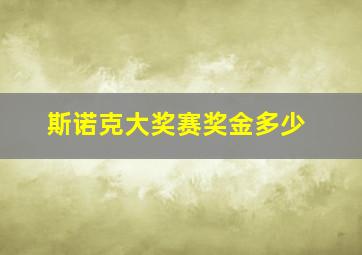 斯诺克大奖赛奖金多少